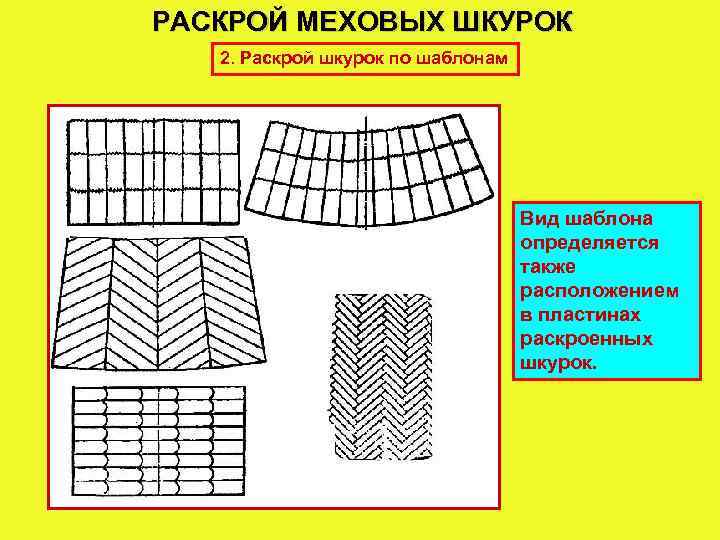 РАСКРОЙ МЕХОВЫХ ШКУРОК

2. Раскрой шкурок по шаблонам

Вид шаблона определяется также расположением в пластинах раскроенных шкурок.